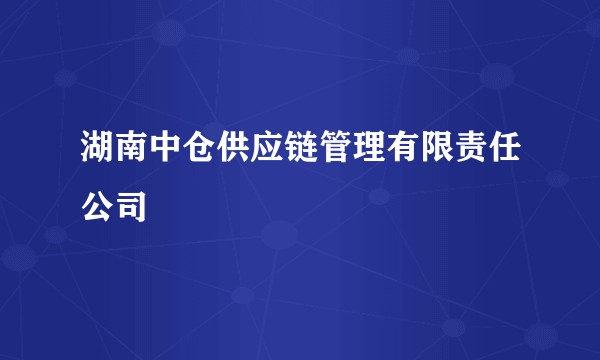 湖南中仓供应链管理有限责任公司